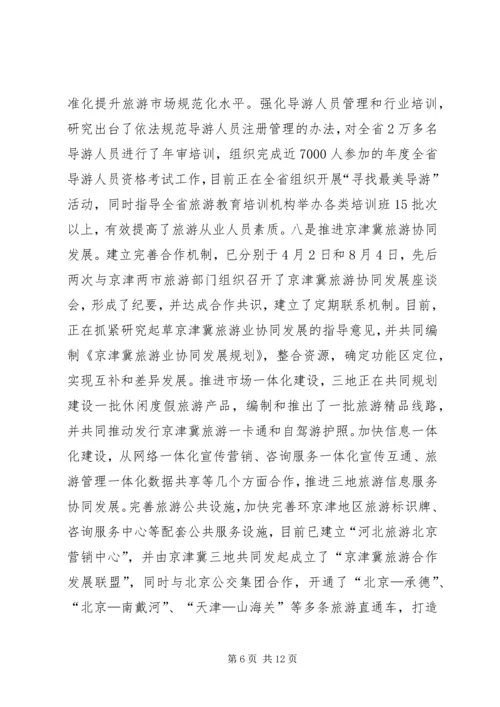 准化提升旅游市场规范化水平。强化导游人员管理和行业培训，研究出台了依法规范导游人员注册管理的办法，对全省2万多名导游人员进行了年审培训，组织完成近7000人参加的年度全省导游人员资格考试工作，目前正在全省组织开展“寻找最美导游”活动，同时指导全省旅游教育培训机构举办各类培训班15批次以上，有效提高了旅游从业人员素质。八是推进京津冀旅游协同发展。建立完善合作机制，已分别于4月2日和8月4日，先后两次与京津两市旅游部门组织召开了京津冀旅游协同发展座谈会，形成了纪要，并达成合作共识，建立了定期联系机制。目前，正在抓紧研究起草京津冀旅游业协同发展的指导意见，并共同编制《京津冀旅游业协同发展规划》，整合资源，确定功能区定位，实现互补和差异发展。推进市场一体化建设，三地正在共同规划建设一批休闲度假旅游产品，编制和推出了一批旅游精品线路，并共同推动发行京津冀旅游一卡通和自驾游护照。加快信息一体化建设，从网络一体化宣传营销、咨询服务一体化宣传互通、旅游管理一体化数据共享等几个方面合作，推进三地旅游信息服务协同发展。完善旅游公共设施，加快完善环京津地区旅游标识牌、咨询服务中心等配套公共服务设施，目前已建立“河北旅游北京营销中心”，并由京津冀三地共同发起成立了“京津冀旅游合作发展联盟”，同时与北京公交集团合作，开通了“北京—承德”、“北京—南戴河”、“天津—山海关”等多条旅游直通车，打造

第6页 共12页